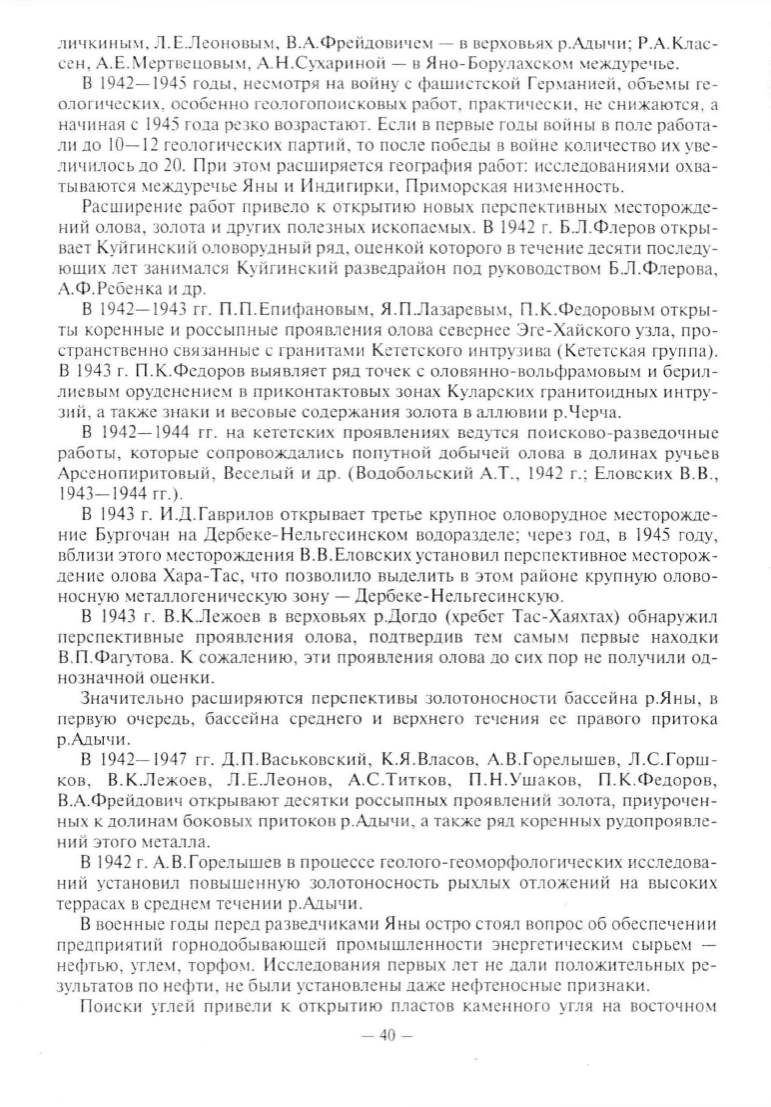 личкиным, Л.Е.Леоновым, В.А.Фрейдовичем — в верховьях р.Адычи; Р.А.Классен, А.Е.Мертвецовым, А.Н.Сухариной — в Яно-Борулахском междуречье.

В 1942—1945 годы, несмотря на войну с фашистской Германией, объемы геологических, особенно геологопоисковых работ, практически, не снижаются, а начиная с 1945 года резко возрастают. Если в первые годы войны в поле работали до 10—12 геологических партий, то после победы в войне количество их увеличилось до 20. При этом расширяется география работ: исследованиями охватываются междуречье Яны и Индигирки, Приморская низменность.

Расширение работ привело к открытию новых перспективных месторождений олова, золота и других полезных ископаемых. В 1942 г. Б.Л.Флеров открывает Куйгинский оловорудный ряд, оценкой которого в течение десяти последующих лет занимался Куйгинский разведрайон под руководством Б.Л.Флерова, А.Ф.Ребенка и др.

В 1942—1943 гг. П.П.Епифановым, Я.П.Лазаревым, П.К.Федоровым открыты коренные и россыпные проявления олова севернее Эге-Хайского узла, пространственно связанные с гранитами Кететского интрузива (Кететская группа). В 1943 г. П.К.Федоров выявляет ряд точек с оловянно-вольфрамовым и бериллиевым оруденением в приконтактовых зонах Куларских гранитоидных интрузий, а также знаки и весовые содержания золота в аллювии р.Черча.

В 1942—1944 гг. на кететских проявлениях ведутся поисково-разведочные работы, которые сопровождались попутной добычей олова в долинах ручьев Арсенопиритовый, Веселый и др. (Водобольский А.Т., 1942 г.; Еловских В.В., 1943—1944 гг.).

В 1943 г. И.Д.Гаврилов открывает третье крупное оловорудное месторождение Бургочан на Дербеке-Нельгесинском водоразделе; через год, в 1945 году, вблизи этого месторождения В.В.Еловских установил перспективное месторождение олова Хара-Тас, что позволило выделить в этом районе крупную оловоносную металлогеническую зону — Дербеке-Нельгесинскую.

В 1943 г. В.К.Лежоев в верховьях р.Догдо (хребет Тас-Хаяхтах) обнаружил перспективные проявления олова, подтвердив тем самым первые находки В.П.Фагутова. К сожалению, эти проявления олова до сих пор не получили однозначной оценки.

Значительно расширяются перспективы золотоносности бассейна р.Яны, в первую очередь, бассейна среднего и верхнего течения ее правого притока р.Адычи.

В 1942—1947 гг. Д.П.Васьковский, К.Я.Власов, А.В.Горелышев, Л.С.Горшков, В.К.Лежоев, Л.Е.Леонов, А.С.Титков, П.Н.Ушаков, П.К.Федоров, В.А.Фрейдович открывают десятки россыпных проявлений золота, приуроченных к долинам боковых притоков р.Адычи, а также ряд коренных рудопроявлений этого металла.

В 1942 г. А.В.Горелышев в процессе геолого-геоморфологических исследований установил повышенную золотоносность рыхлых отложений на высоких террасах в среднем течении р.Адычи.

В военные годы перед разведчиками Яны остро стоял вопрос об обеспечении предприятий горнодобывающей промышленности энергетическим сырьем — нефтью, углем, торфом. Исследования первых лет не дали положительных результатов по нефти, не были установлены даже нефтеносные признаки.

Поиски углей привели к открытию пластов каменного угля на восточном

— 40 —